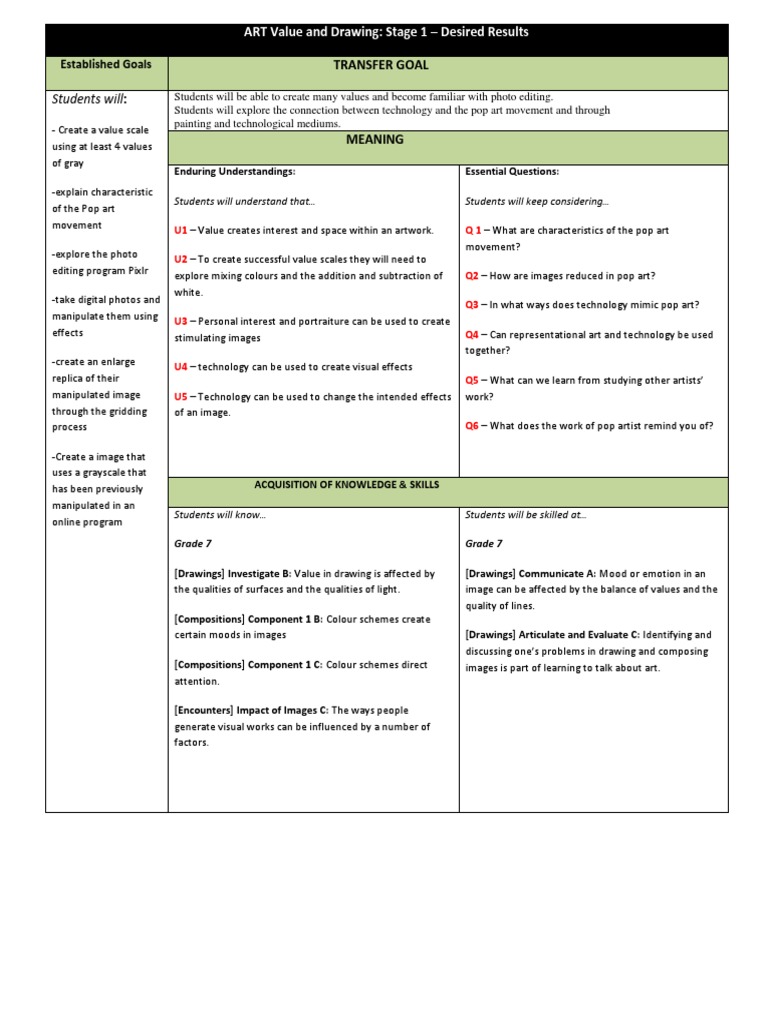 ART Value and Drawing: Stage 1 – Desired Results

Established Goals

Students will:

- Create a value scale using at least 4 values of gray

-explain characteristic of the Pop art movement

-explore the photo editing program Pixlr

-take digital photos and manipulate them using effects

-create an enlarge replica of their manipulated image through the gridding process

-Create a image that uses a grayscale that has been previously manipulated in an online program

TRANSFER GOAL

Students will be able to create many values and become familiar with photo editing.
Students will explore the connection between technology and the pop art movement and through painting and technological mediums.

MEANING

Enduring Understandings:

Students will understand that…

U1 – Value creates interest and space within an artwork.

U2 – To create successful value scales they will need to explore mixing colours and the addition and subtraction of white.

U3 – Personal interest and portraiture can be used to create stimulating images

U4 – technology can be used to create visual effects

U5 – Technology can be used to change the intended effects of an image.

Essential Questions:

Students will keep considering…

Q 1 – What are characteristics of the pop art movement?

Q2 – How are images reduced in pop art?

Q3 – In what ways does technology mimic pop art?

Q4 – Can representational art and technology be used together?

Q5 – What can we learn from studying other artists' work?

Q6 – What does the work of pop artist remind you of?

ACQUISITION OF KNOWLEDGE & SKILLS

Students will know…

Grade 7

[Drawings] Investigate B: Value in drawing is affected by the qualities of surfaces and the qualities of light.

[Compositions] Component 1 B: Colour schemes create certain moods in images

[Compositions] Component 1 C: Colour schemes direct attention.

[Encounters] Impact of Images C: The ways people generate visual works can be influenced by a number of factors.

Students will be skilled at…

Grade 7

[Drawings] Communicate A: Mood or emotion in an image can be affected by the balance of values and the quality of lines.

[Drawings] Articulate and Evaluate C: Identifying and discussing one's problems in drawing and composing images is part of learning to talk about art.